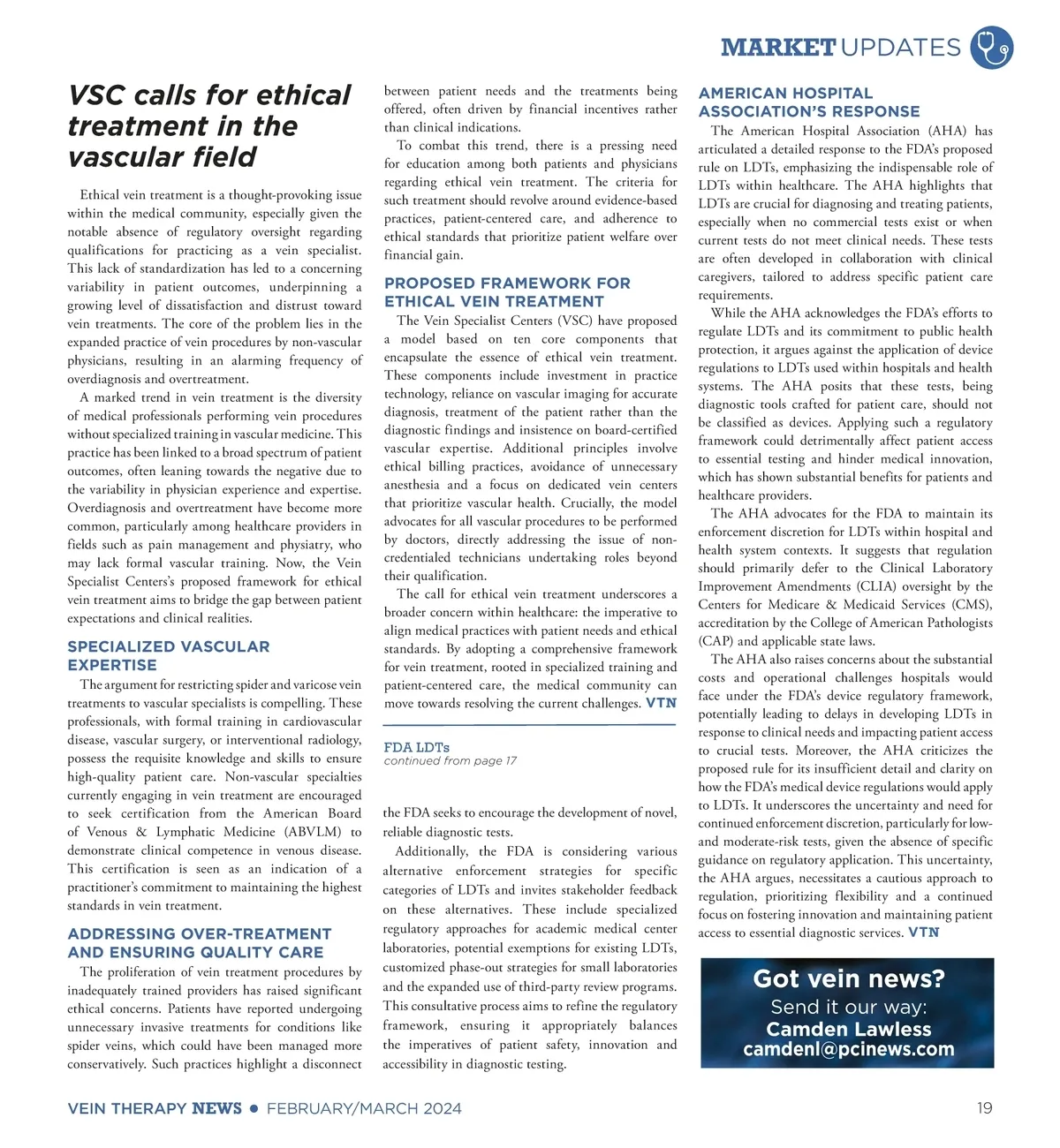 MARKET UPDATES

VSC calls for ethical treatment in the vascular field

Ethical vein treatment is a thought-provoking issue within the medical community, especially given the notable absence of regulatory oversight regarding qualifications for practicing as a vein specialist. This lack of standardization has led to a concerning variability in patient outcomes, underpinning a growing level of dissatisfaction and distrust toward vein treatments. The core of the problem lies in the expanded practice of vein procedures by non-vascular physicians, resulting in an alarming frequency of overdiagnosis and overtreatment.

A marked trend in vein treatment is the diversity of medical professionals performing vein procedures without specialized training in vascular medicine. This practice has been linked to a broad spectrum of patient outcomes, often leaning towards the negative due to the variability in physician experience and expertise. Overdiagnosis and overtreatment have become more common, particularly among healthcare providers in fields such as pain management and physiatry, who may lack formal vascular training. Now, the Vein Specialist Centers's proposed framework for ethical vein treatment aims to bridge the gap between patient expectations and clinical realities.

SPECIALIZED VASCULAR EXPERTISE

The argument for restricting spider and varicose vein treatments to vascular specialists is compelling. These professionals, with formal training in cardiovascular disease, vascular surgery, or interventional radiology, possess the requisite knowledge and skills to ensure high-quality patient care. Non-vascular specialties currently engaging in vein treatment are encouraged to seek certification from the American Board of Venous & Lymphatic Medicine (ABVLM) to demonstrate clinical competence in venous disease. This certification is seen as an indication of a practitioner's commitment to maintaining the highest standards in vein treatment.

ADDRESSING OVER-TREATMENT AND ENSURING QUALITY CARE

The proliferation of vein treatment procedures by inadequately trained providers has raised significant ethical concerns. Patients have reported undergoing unnecessary invasive treatments for conditions like spider veins, which could have been managed more conservatively. Such practices highlight a disconnect between patient needs and the treatments being offered, often driven by financial incentives rather than clinical indications.

To combat this trend, there is a pressing need for education among both patients and physicians regarding ethical vein treatment. The criteria for such treatment should revolve around evidence-based practices, patient-centered care, and adherence to ethical standards that prioritize patient welfare over financial gain.

PROPOSED FRAMEWORK FOR ETHICAL VEIN TREATMENT

The Vein Specialist Centers (VSC) have proposed a model based on ten core components that encapsulate the essence of ethical vein treatment. These components include investment in practice technology, reliance on vascular imaging for accurate diagnosis, treatment of the patient rather than the diagnostic findings and insistence on board-certified vascular expertise. Additional principles involve ethical billing practices, avoidance of unnecessary anesthesia and a focus on dedicated vein centers that prioritize vascular health. Crucially, the model advocates for all vascular procedures to be performed by doctors, directly addressing the issue of non-credentialed technicians undertaking roles beyond their qualification.

The call for ethical vein treatment underscores a broader concern within healthcare: the imperative to align medical practices with patient needs and ethical standards. By adopting a comprehensive framework for vein treatment, rooted in specialized training and patient-centered care, the medical community can move towards resolving the current challenges. VTN

FDA LDTs
continued from page 17

the FDA seeks to encourage the development of novel, reliable diagnostic tests.

Additionally, the FDA is considering various alternative enforcement strategies for specific categories of LDTs and invites stakeholder feedback on these alternatives. These include specialized regulatory approaches for academic medical center laboratories, potential exemptions for existing LDTs, customized phase-out strategies for small laboratories and the expanded use of third-party review programs. This consultative process aims to refine the regulatory framework, ensuring it appropriately balances the imperatives of patient safety, innovation and accessibility in diagnostic testing.

AMERICAN HOSPITAL ASSOCIATION'S RESPONSE

The American Hospital Association (AHA) has articulated a detailed response to the FDA's proposed rule on LDTs, emphasizing the indispensable role of LDTs within healthcare. The AHA highlights that LDTs are crucial for diagnosing and treating patients, especially when no commercial tests exist or when current tests do not meet clinical needs. These tests are often developed in collaboration with clinical caregivers, tailored to address specific patient care requirements.

While the AHA acknowledges the FDA's efforts to regulate LDTs and its commitment to public health protection, it argues against the application of device regulations to LDTs used within hospitals and health systems. The AHA posits that these tests, being diagnostic tools crafted for patient care, should not be classified as devices. Applying such a regulatory framework could detrimentally affect patient access to essential testing and hinder medical innovation, which has shown substantial benefits for patients and healthcare providers.

The AHA advocates for the FDA to maintain its enforcement discretion for LDTs within hospital and health system contexts. It suggests that regulation should primarily defer to the Clinical Laboratory Improvement Amendments (CLIA) oversight by the Centers for Medicare & Medicaid Services (CMS), accreditation by the College of American Pathologists (CAP) and applicable state laws.

The AHA also raises concerns about the substantial costs and operational challenges hospitals would face under the FDA's device regulatory framework, potentially leading to delays in developing LDTs in response to clinical needs and impacting patient access to crucial tests. Moreover, the AHA criticizes the proposed rule for its insufficient detail and clarity on how the FDA's medical device regulations would apply to LDTs. It underscores the uncertainty and need for continued enforcement discretion, particularly for low- and moderate-risk tests, given the absence of specific guidance on regulatory application. This uncertainty, the AHA argues, necessitates a cautious approach to regulation, prioritizing flexibility and a continued focus on fostering innovation and maintaining patient access to essential diagnostic services. VTN

Got vein news?
Send it our way:
Camden Lawless
camdenl@pcinews.com

VEIN THERAPY NEWS • FEBRUARY/MARCH 2024

19